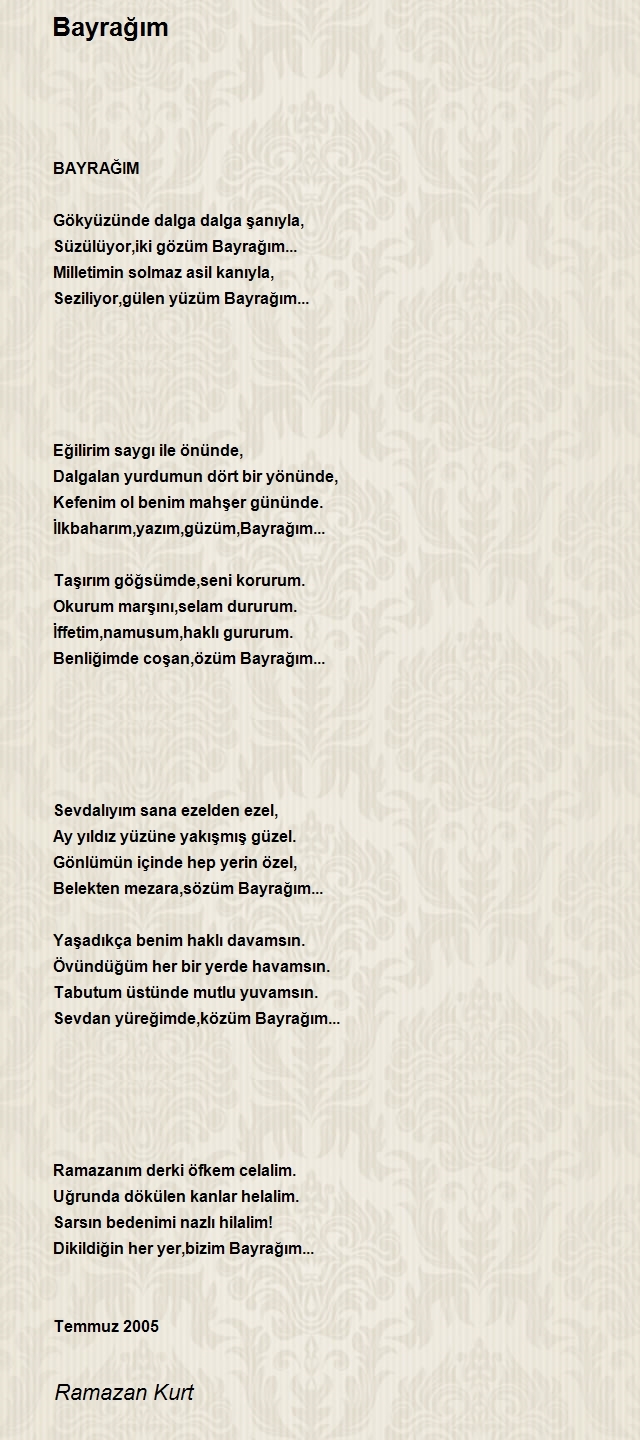 Bayrağım

BAYRAĞIM

Gökyüzünde dalga dalga şanıyla,
Süzülüyor,iki gözüm Bayrağım...
Milletimin solmaz asil kanıyla,
Seziliyor,gülen yüzüm Bayrağım...

Eğilirim saygı ile önünde,
Dalgalan yurdumun dört bir yönünde,
Kefenim ol benim mahşer gününde.
İlkbaharım,yazım,güzüm,Bayrağım...

Taşırım göğsümde,seni korurum.
Okurum marşını,selam dururum.
İffetim,namusum,haklı gururum.
Benliğimde coşan,özüm Bayrağım...

Sevdalıyım sana ezelden ezel,
Ay yıldız yüzüne yakışmış güzel.
Gönlümün içinde hep yerin özel,
Belekten mezara,sözüm Bayrağım...

Yaşadıkça benim haklı davamsın.
Övündüğüm her bir yerde havamsın.
Tabutum üstünde mutlu yuvamsın.
Sevdan yüreğimde,közüm Bayrağım...

Ramazanım derki öfkem celalim.
Uğrunda dökülen kanlar helalim.
Sarsın bedenimi nazlı hilalim!
Dikildiğin her yer,bizim Bayrağım...

Temmuz 2005

Ramazan Kurt